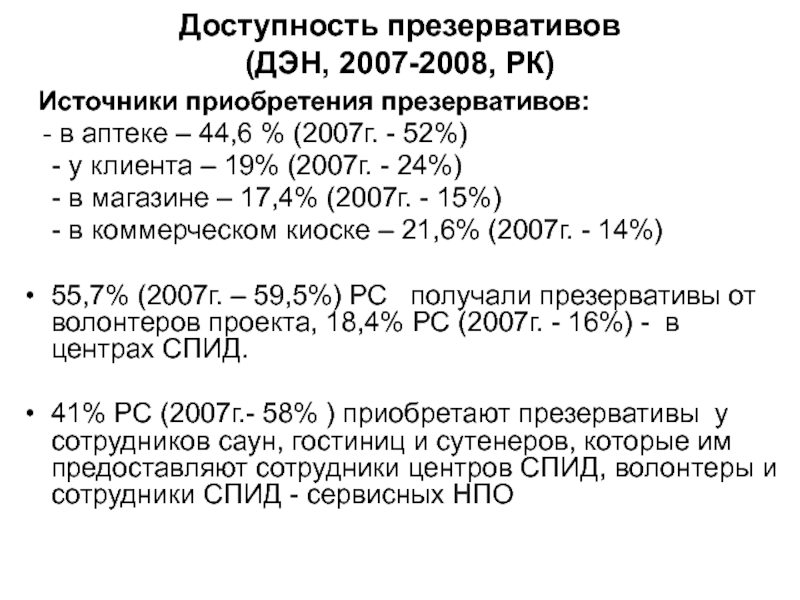 Доступность презервативов
(ДЭН, 2007-2008, РК)

Источники приобретения презервативов:
- в аптеке – 44,6 % (2007г. - 52%)
- у клиента – 19% (2007г. - 24%)
- в магазине – 17,4% (2007г. - 15%)
- в коммерческом киоске – 21,6% (2007г. - 14%)

• 55,7% (2007г. – 59,5%) РС получали презервативы от волонтеров проекта, 18,4% РС (2007г. - 16%) - в центрах СПИД.

• 41% РС (2007г.- 58% ) приобретают презервативы у сотрудников саун, гостиниц и сутенеров, которые им предоставляют сотрудники центров СПИД, волонтеры и сотрудники СПИД - сервисных НПО